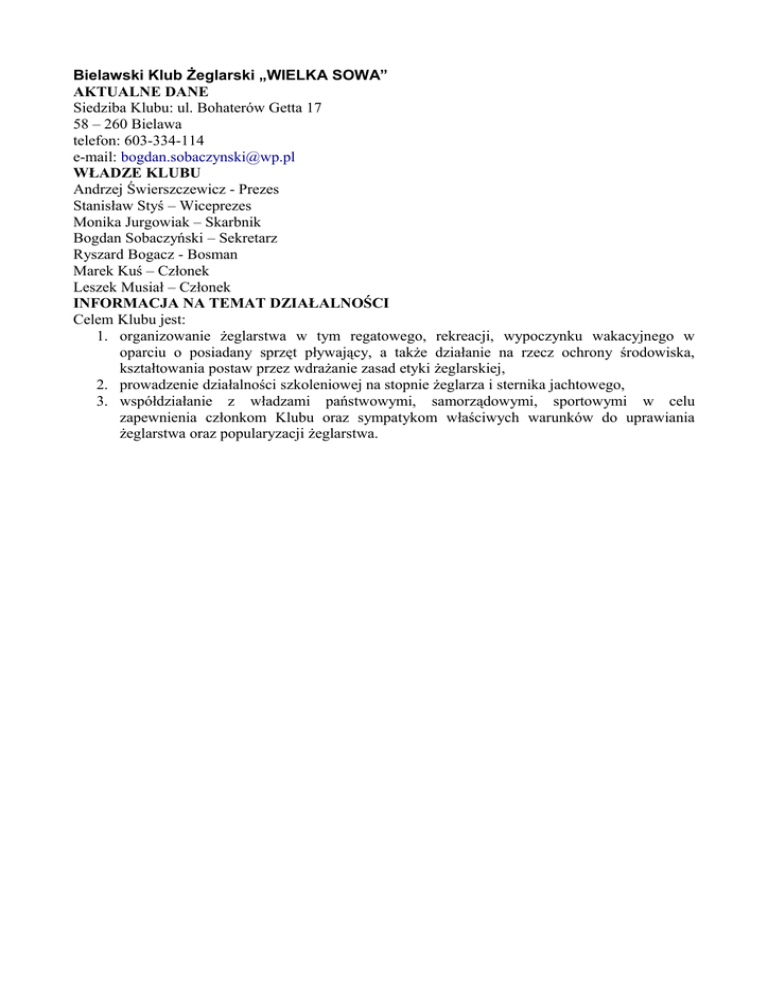 Bielawski Klub Żeglarski „WIELKA SOWA”
AKTUALNE DANE
Siedziba Klubu: ul. Bohaterów Getta 17
58 – 260 Bielawa
telefon: 603-334-114
e-mail: bogdan.sobaczynski@wp.pl
WŁADZE KLUBU
Andrzej Świerszczewicz - Prezes
Stanisław Styś – Wiceprezes
Monika Jurgowiak – Skarbnik
Bogdan Sobaczyński – Sekretarz
Ryszard Bogacz - Bosman
Marek Kuś – Członek
Leszek Musiał – Członek
INFORMACJA NA TEMAT DZIAŁALNOŚCI
Celem Klubu jest:
1. organizowanie żeglarstwa w tym regatowego, rekreacji, wypoczynku wakacyjnego w oparciu o posiadany sprzęt pływający, a także działanie na rzecz ochrony środowiska, kształtowania postaw przez wdrażanie zasad etyki żeglarskiej,
2. prowadzenie działalności szkoleniowej na stopnie żeglarza i sternika jachtowego,
3. współdziałanie z władzami państwowymi, samorządowymi, sportowymi w celu zapewnienia członkom Klubu oraz sympatykom właściwych warunków do uprawiania żeglarstwa oraz popularyzacji żeglarstwa.